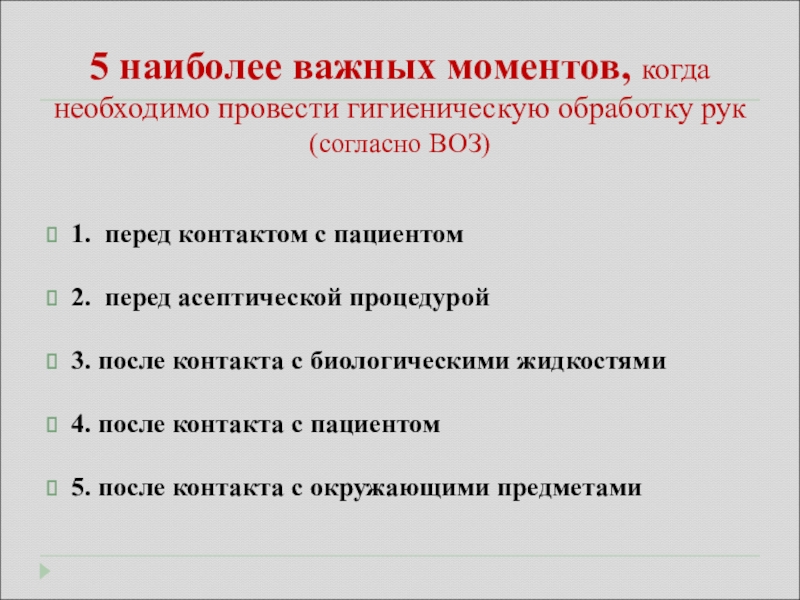 5 наиболее важных моментов, когда необходимо провести гигиеническую обработку рук (согласно ВОЗ)

1. перед контактом с пациентом

2. перед асептической процедурой

3. после контакта с биологическими жидкостями

4. после контакта с пациентом

5. после контакта с окружающими предметами